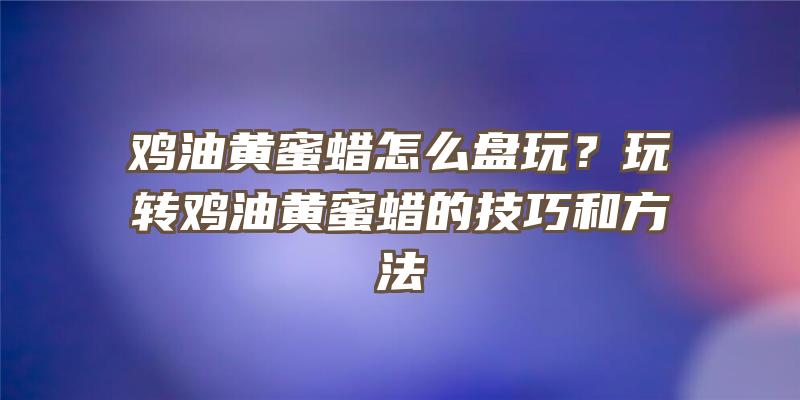 鸡油黄蜜蜡怎么盘玩？玩转鸡油黄蜜蜡的技巧和方法